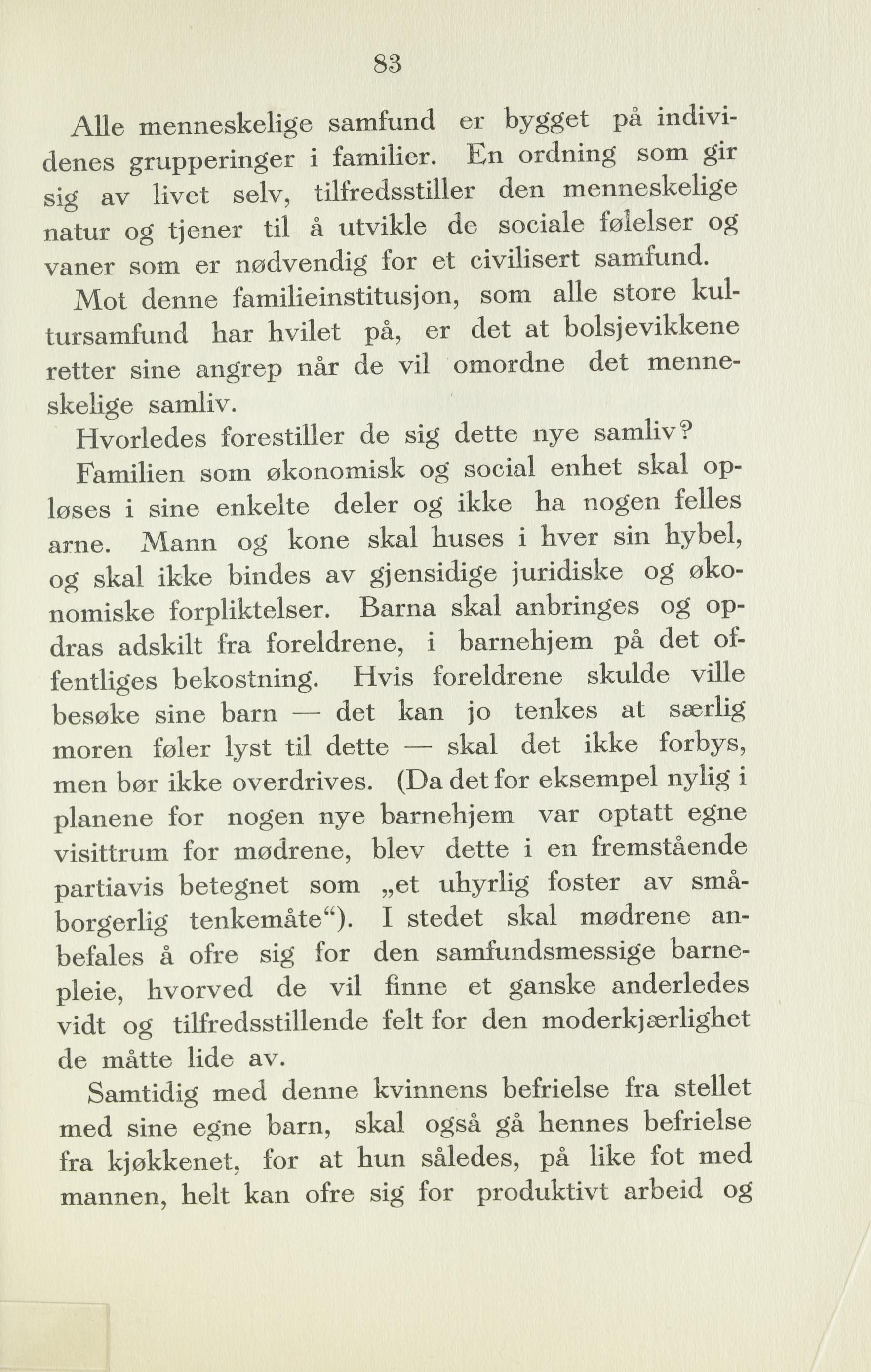 83

Alle menneskelige samfund er bygget på individenes grupperinger i familier. En ordning som gir sig av livet selv, tilfredsstiller den menneskelige natur og tjener til å utvikle de sociale følelser og vaner som er nødvendig for et civilisert samfund. Mot denne familieinstitusjon, som alle store kultursamfund har hvilet på, er det at bolsjevikkene retter sine angrep når de vil omordne det menneskelige samliv.

Hvorledes forestiller de sig dette nye samliv?

Familien som økonomisk og social enhet skal opløses i sine enkelte deler og ikke ha nogen felles arne. Mann og kone skal huses i hver sin hybel, og skal ikke bindes av gjensidige juridiske og økonomiske forpliktelser. Barna skal anbringes og opdras adskilt fra foreldrene, i barnehjem på det offentliges bekostning. Hvis foreldrene skulde ville besøke sine barn — det kan jo tenkes at særlig moren føler lyst til dette — skal det ikke forbys, men bør ikke overdrives. (Da det for eksempel nylig i planene for nogen nye barnehjem var optatt egne visittrum for mødrene, blev dette i en fremstående partiavis betegnet som „et uhyrlig foster av småborgerlig tenkemåte“). I stedet skal mødrene anbefales å ofre sig for den samfundsmessige barnepleie, hvorved de vil finne et ganske anderledes vidt og tilfredsstillende felt for den moderkjærlighet de måtte lide av.

Samtidig med denne kvinnens befrielse fra stellet med sine egne barn, skal også gå hennes befrielse fra kjøkkenet, for at hun således, på like fot med mannen, helt kan ofre sig for produktivt arbeid og